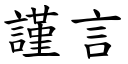 謹言